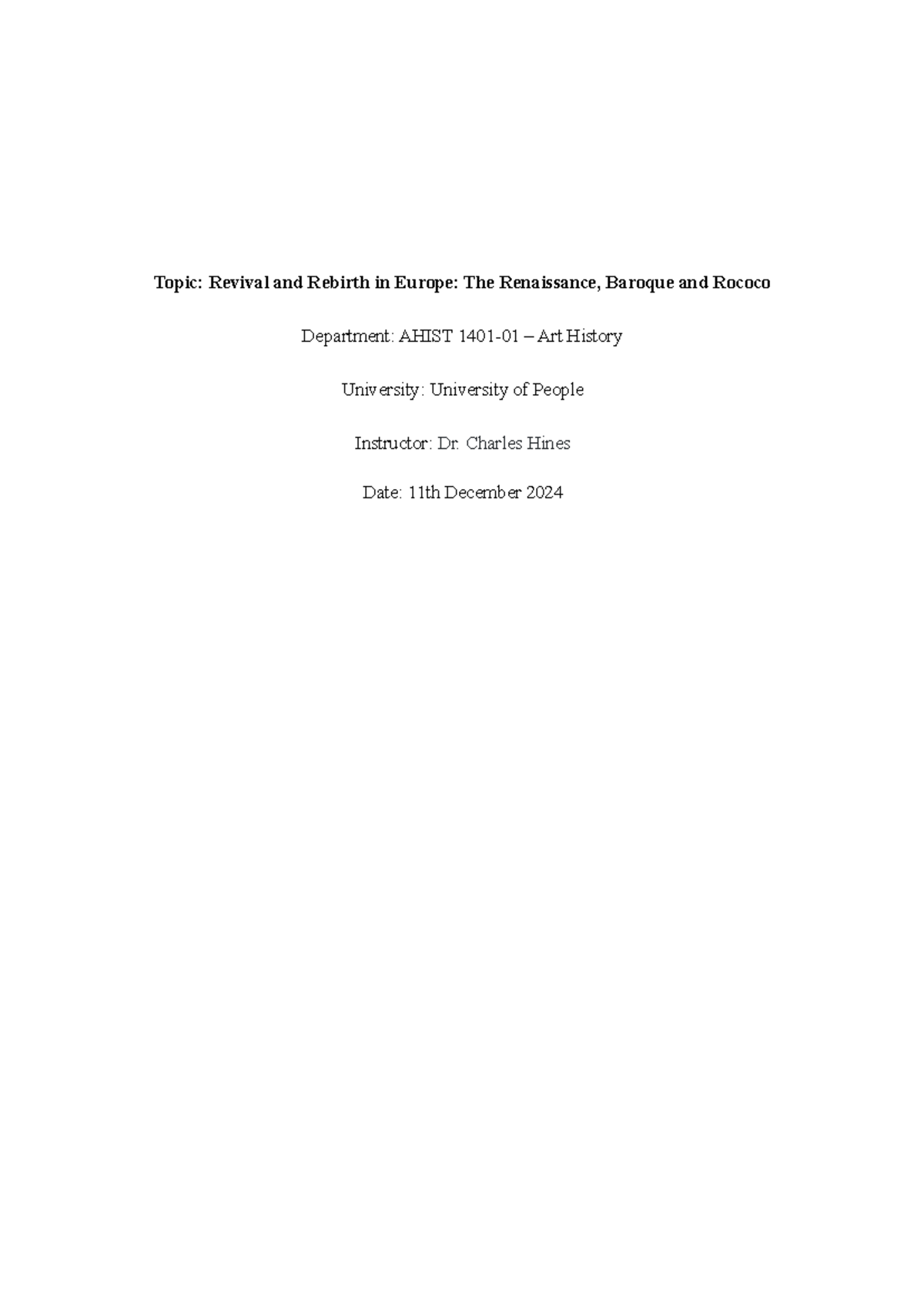 Topic: Revival and Rebirth in Europe: The Renaissance, Baroque and Rococo

Department: AHIST 1401-01 – Art History

University: University of People

Instructor: Dr. Charles Hines

Date: 11th December 2024